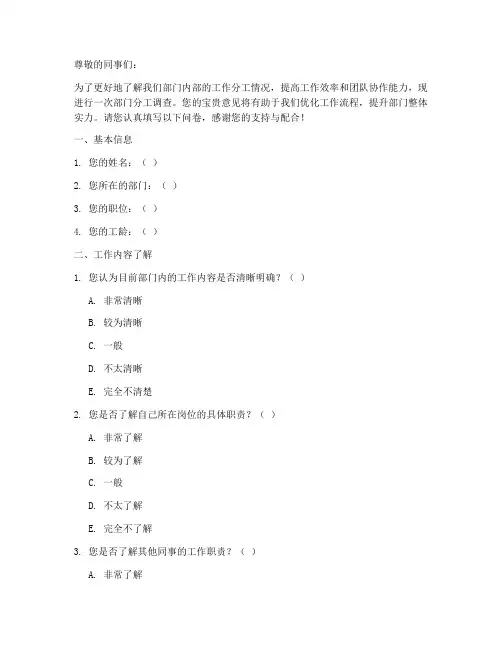 尊敬的同事们：

为了更好地了解我们部门内部的工作分工情况，提高工作效率和团队协作能力，现进行一次部门分工调查。您的宝贵意见将有助于我们优化工作流程，提升部门整体实力。请您认真填写以下问卷，感谢您的支持与配合！

一、基本信息

1. 您的姓名：（ ）

2. 您所在的部门：（ ）

3. 您的职位：（ ）

4. 您的工龄：（ ）

二、工作内容了解

1. 您认为目前部门内的工作内容是否清晰明确？（ ）

A. 非常清晰

B. 较为清晰

C. 一般

D. 不太清晰

E. 完全不清楚

2. 您是否了解自己所在岗位的具体职责？（ ）

A. 非常了解

B. 较为了解

C. 一般

D. 不太了解

E. 完全不了解

3. 您是否了解其他同事的工作职责？（ ）

A. 非常了解